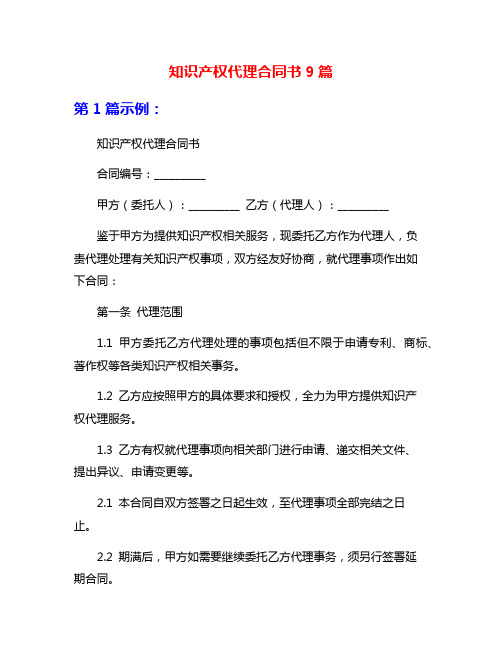 知识产权代理合同书 9 篇

第 1 篇示例：

知识产权代理合同书

合同编号：_________

甲方（委托人）：_________ 乙方（代理人）：_________

鉴于甲方为提供知识产权相关服务，现委托乙方作为代理人，负责代理处理有关知识产权事项，双方经友好协商，就代理事项作出如下合同：

第一条 代理范围

1.1 甲方委托乙方代理处理的事项包括但不限于申请专利、商标、著作权等各类知识产权相关事务。

1.2 乙方应按照甲方的具体要求和授权，全力为甲方提供知识产权代理服务。

1.3 乙方有权就代理事项向相关部门进行申请、递交相关文件、提出异议、申请变更等。

2.1 本合同自双方签署之日起生效，至代理事项全部完结之日止。

2.2 期满后，甲方如需要继续委托乙方代理事务，须另行签署延期合同。